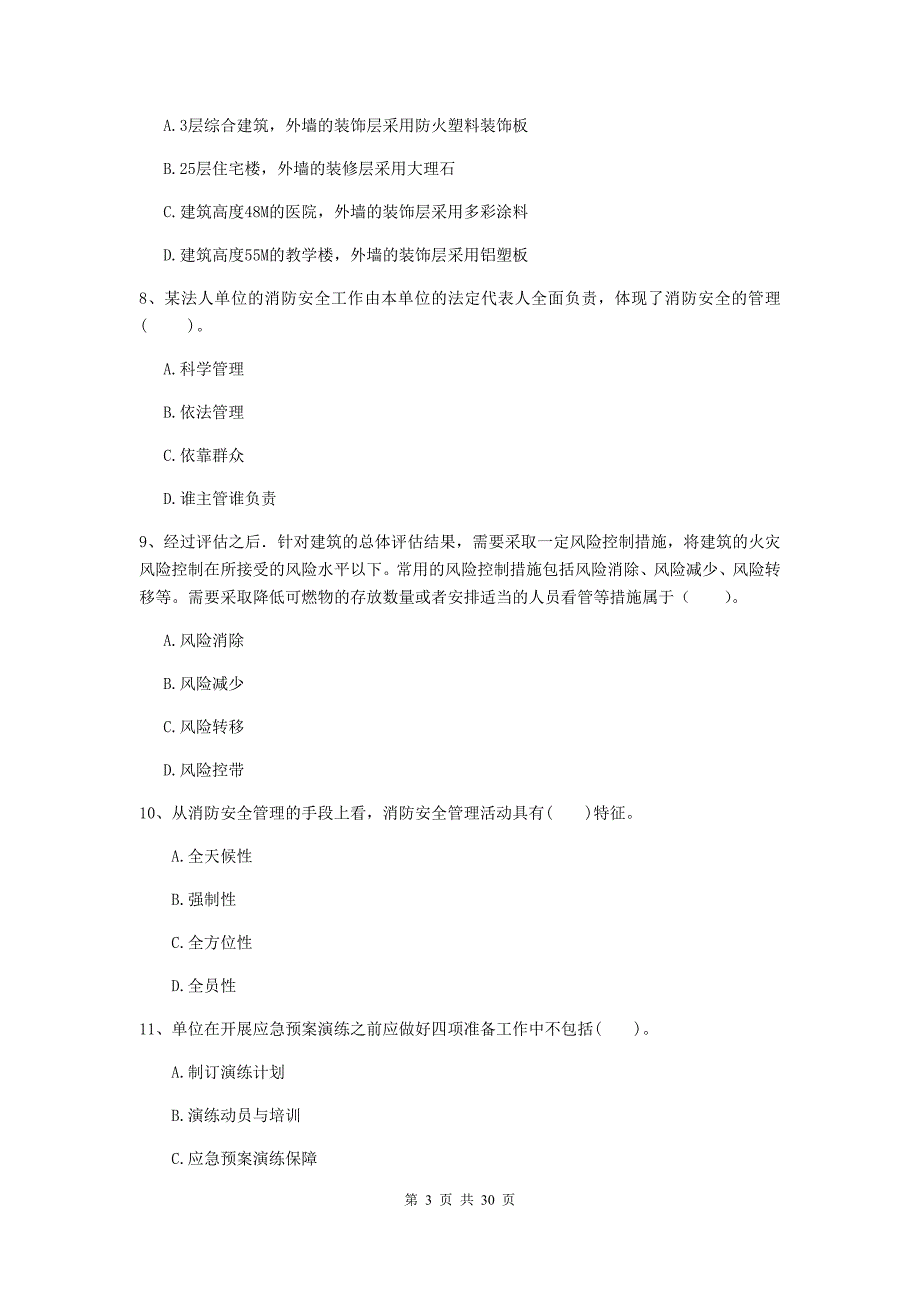 A. 3层综合建筑，外墙的装饰层采用防火塑料装饰板

B. 25层住宅楼，外墙的装修层采用大理石

C. 建筑高度48M的医院，外墙的装饰层采用多彩涂料

D. 建筑高度55M的教学楼，外墙的装饰层采用铝塑板

8、某法人单位的消防安全工作由本单位的法定代表人全面负责，体现了消防安全的管理（　　）。

A. 科学管理

B. 依法管理

C. 依靠群众

D. 谁主管谁负责

9、经过评估之后．针对建筑的总体评估结果，需要采取一定风险控制措施，将建筑的火灾风险控制在所接受的风险水平以下。常用的风险控制措施包括风险消除、风险减少、风险转移等。需要采取降低可燃物的存放数量或者安排适当的人员看管等措施属于（　　）。

A. 风险消除

B. 风险减少

C. 风险转移

D. 风险控带

10、从消防安全管理的手段上看，消防安全管理活动具有(　　)特征。

A. 全天候性

B. 强制性

C. 全方位性

D. 全员性

11、单位在开展应急预案演练之前应做好四项准备工作中不包括(　　)。

A. 制订演练计划

B. 演练动员与培训

C. 应急预案演练保障

第 3 页 共 30 页